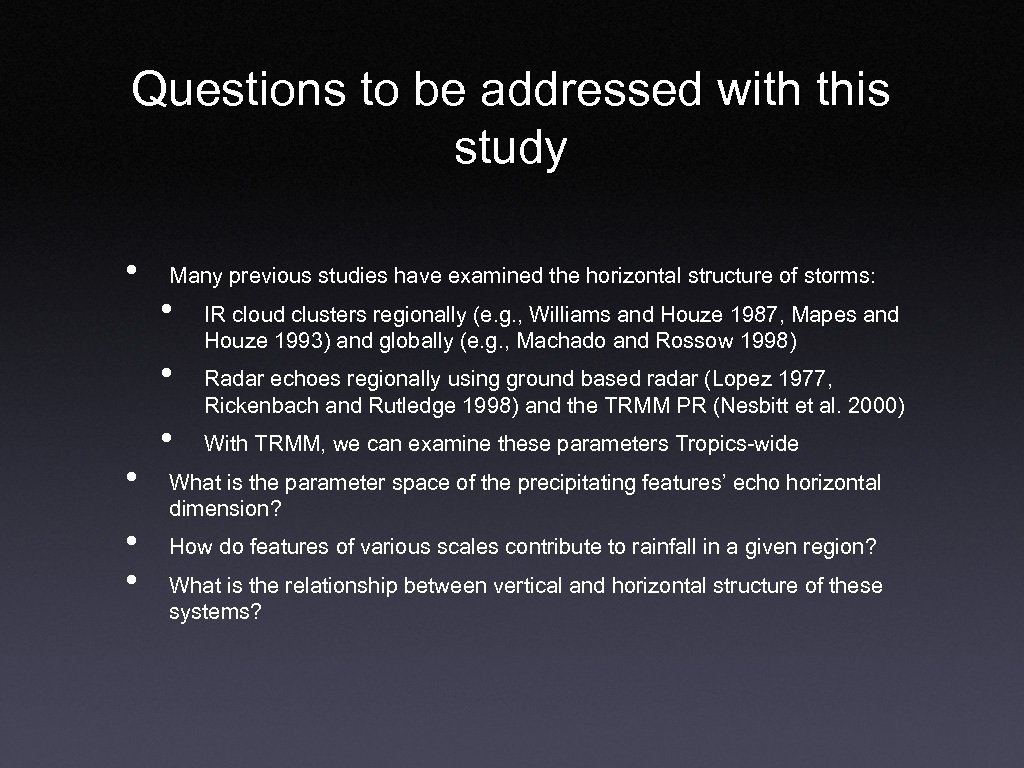 Questions to be addressed with this study

• Many previous studies have examined the horizontal structure of storms:

  • IR cloud clusters regionally (e.g., Williams and Houze 1987, Mapes and Houze 1993) and globally (e.g., Machado and Rossow 1998)

  • Radar echoes regionally using ground based radar (Lopez 1977, Rickenbach and Rutledge 1998) and the TRMM PR (Nesbitt et al. 2000)

  • With TRMM, we can examine these parameters Tropics-wide

• What is the parameter space of the precipitating features' echo horizontal dimension?

• How do features of various scales contribute to rainfall in a given region?

• What is the relationship between vertical and horizontal structure of these systems?